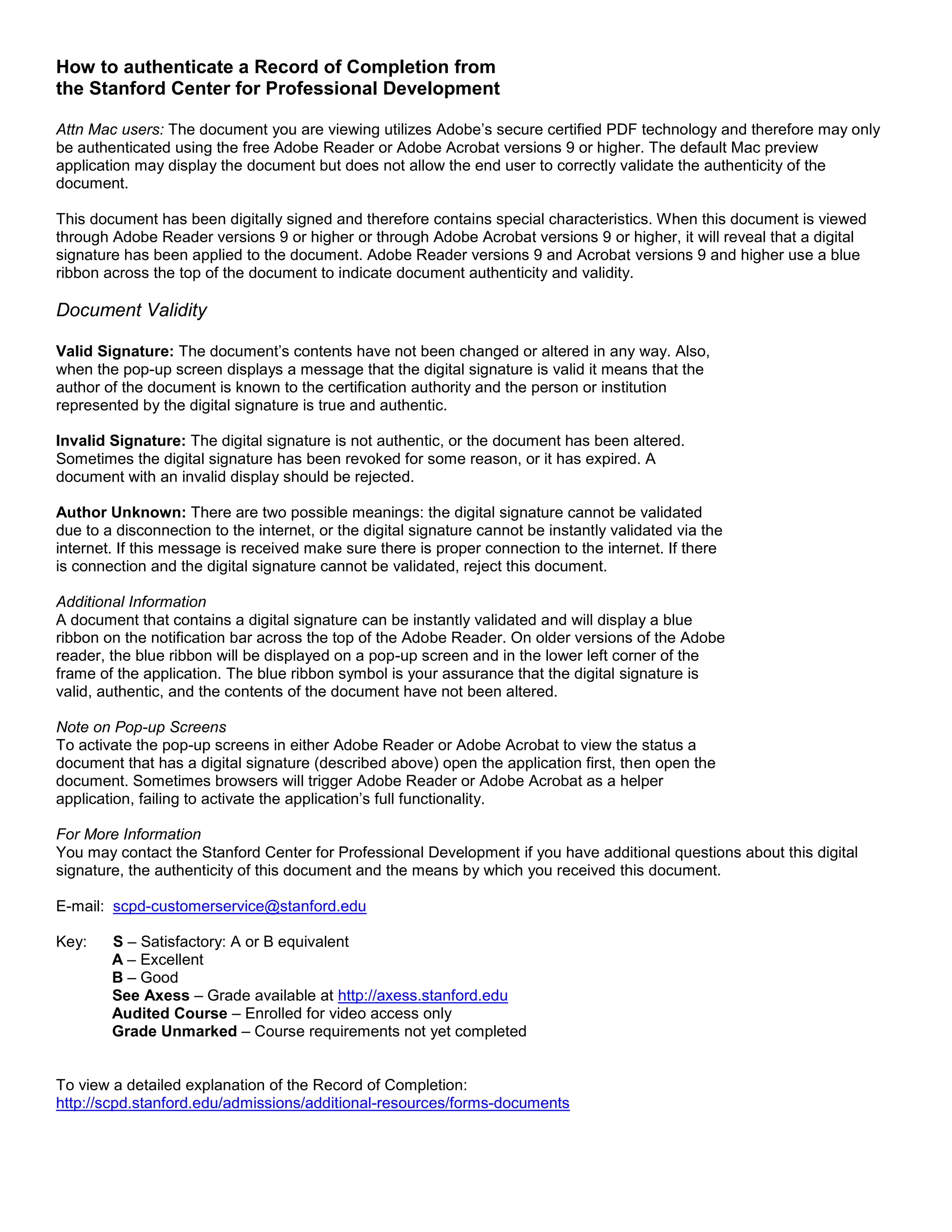 How to authenticate a Record of Completion from the Stanford Center for Professional Development

Attn Mac users: The document you are viewing utilizes Adobe's secure certified PDF technology and therefore may only be authenticated using the free Adobe Reader or Adobe Acrobat versions 9 or higher. The default Mac preview application may display the document but does not allow the end user to correctly validate the authenticity of the document.

This document has been digitally signed and therefore contains special characteristics. When this document is viewed through Adobe Reader versions 9 or higher or through Adobe Acrobat versions 9 or higher, it will reveal that a digital signature has been applied to the document. Adobe Reader versions 9 and Acrobat versions 9 and higher use a blue ribbon across the top of the document to indicate document authenticity and validity.

Document Validity

Valid Signature: The document's contents have not been changed or altered in any way. Also, when the pop-up screen displays a message that the digital signature is valid it means that the author of the document is known to the certification authority and the person or institution represented by the digital signature is true and authentic.

Invalid Signature: The digital signature is not authentic, or the document has been altered. Sometimes the digital signature has been revoked for some reason, or it has expired. A document with an invalid display should be rejected.

Author Unknown: There are two possible meanings: the digital signature cannot be validated due to a disconnection to the internet, or the digital signature cannot be instantly validated via the internet. If this message is received make sure there is proper connection to the internet. If there is connection and the digital signature cannot be validated, reject this document.

Additional Information
A document that contains a digital signature can be instantly validated and will display a blue ribbon on the notification bar across the top of the Adobe Reader. On older versions of the Adobe reader, the blue ribbon will be displayed on a pop-up screen and in the lower left corner of the frame of the application. The blue ribbon symbol is your assurance that the digital signature is valid, authentic, and the contents of the document have not been altered.

Note on Pop-up Screens
To activate the pop-up screens in either Adobe Reader or Adobe Acrobat to view the status a document that has a digital signature (described above) open the application first, then open the document. Sometimes browsers will trigger Adobe Reader or Adobe Acrobat as a helper application, failing to activate the application's full functionality.

For More Information
You may contact the Stanford Center for Professional Development if you have additional questions about this digital signature, the authenticity of this document and the means by which you received this document.

E-mail: scpd-customerservice@stanford.edu

Key: S – Satisfactory: A or B equivalent
A – Excellent
B – Good
See Axess – Grade available at http://axess.stanford.edu
Audited Course – Enrolled for video access only
Grade Unmarked – Course requirements not yet completed

To view a detailed explanation of the Record of Completion:
http://scpd.stanford.edu/admissions/additional-resources/forms-documents